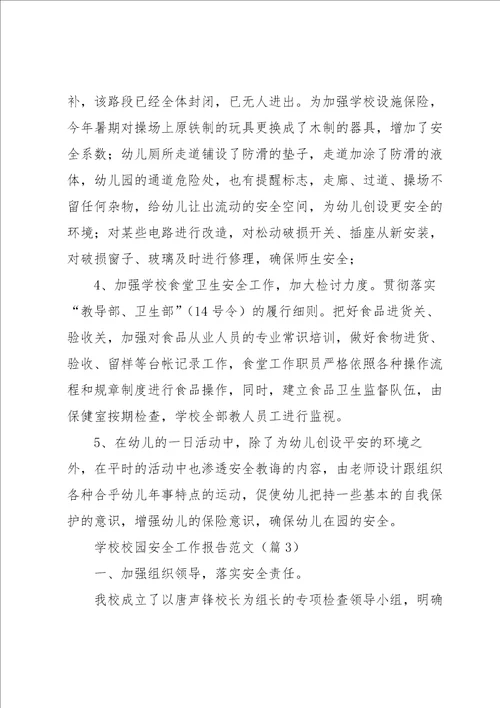 补，该路段已经全体封闭，已无人进出。为加强学校设施保险，今年暑期对操场上原铁制的玩具更换成了木制的器具，增加了安全系数；幼儿厕所走道铺设了防滑的垫子，走道加涂了防滑的液体，幼儿园的通道危险处，也有提醒标志，走廊、过道、操场不留任何杂物，给幼儿让出流动的安全空间，为幼儿创设更安全的环境；对某些电路进行改造，对松动破损开关、插座从新安装，对破损窗子、玻璃及时进行修理，确保师生安全；

4、加强学校食堂卫生安全工作，加大检讨力度。贯彻落实“教导部、卫生部”（14号令）的履行细则。把好食品进货关、验收关，加强对食品从业人员的专业常识培训，做好食物进货、验收、留样等台帐记录工作，食堂工作职员严格依照各种操作流程和规章制度进行食品操作，同时，建立食品卫生监督队伍，由保健室按期检查，学校全部教人员工进行监视。

5、在幼儿的一日活动中，除了为幼儿创设平安的环境之外，在平时的活动中也渗透安全教诲的内容，由老师设计跟组织各种合乎幼儿年事特点的运动，促使幼儿把持一些基本的自我保护的意识，增强幼儿的保险意识，确保幼儿在园的安全。

学校校园安全工作报告范文（篇3）

一、加强组织领导，落实安全责任。

我校成立了以唐声锋校长为组长的专项检查领导小组，明确